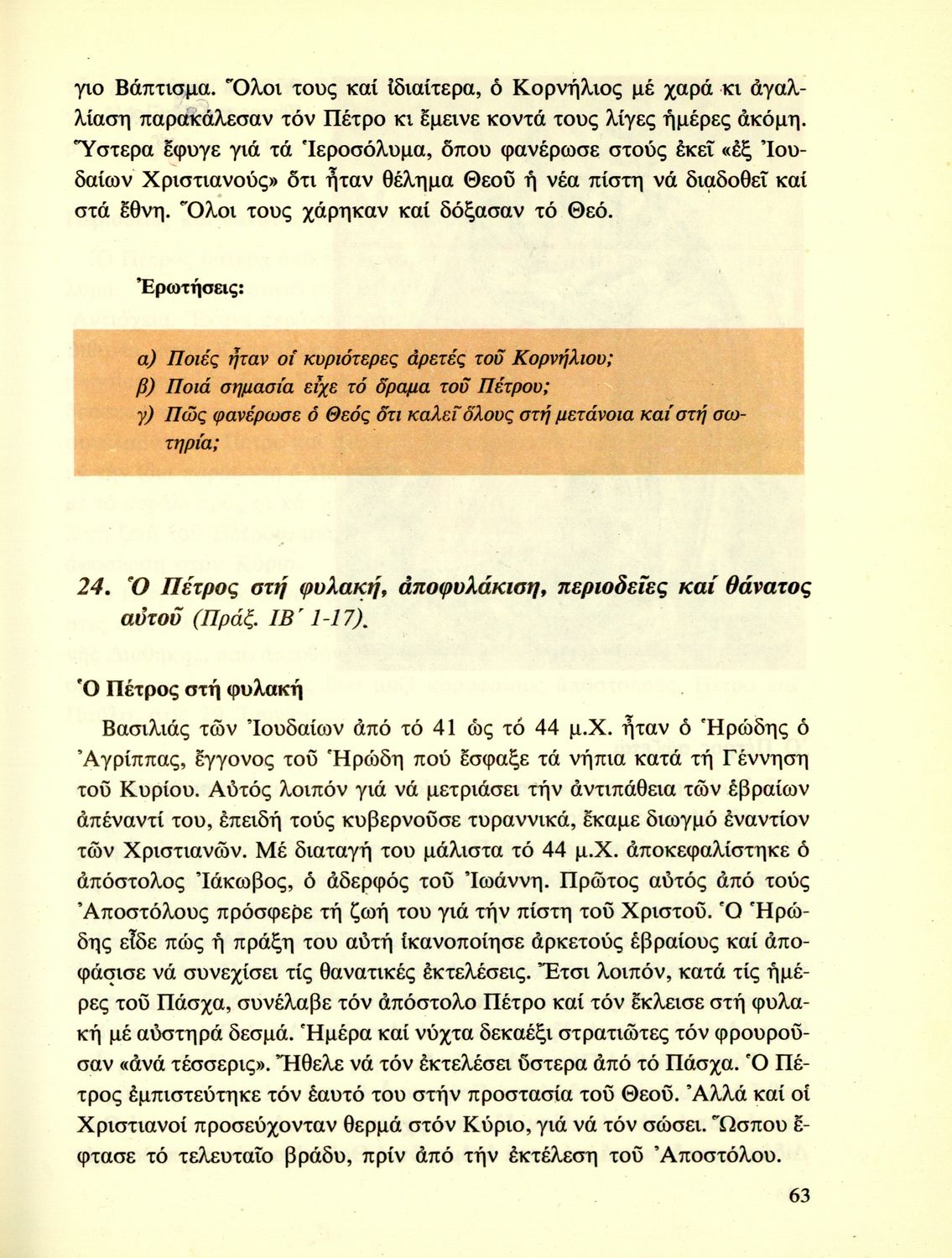 γιο Βάπτισμα. Ὅλοι τους καί ἰδιαίτερα, ὁ Κορνήλιος μέ χαρά κι ἀγαλλίαση παρακάλεσαν τόν Πέτρο κι ἔμεινε κοντά τους λίγες ἡμέρες ἀκόμη. Ὕστερα ἔφυγε γιά τά Ἱεροσόλυμα, ὅπου φανέρωσε στούς ἐκεῖ «ἐξ Ἰουδαίων Χριστιανούς» ὅτι ἦταν θέλημα Θεοῦ ἡ νέα πίστη νά διαδοθεῖ καί στά ἔθνη. Ὅλοι τους χάρηκαν καί δόξασαν τό Θεό.

Ἐρωτήσεις:

α) Ποιές ἦταν οἱ κυριότερες ἀρετές τοῦ Κορνήλιου;
β) Ποιά σημασία εἶχε τό ὅραμα τοῦ Πέτρου;
γ) Πῶς φανέρωσε ὁ Θεός ὅτι καλεῖ ὅλους στή μετάνοια καί στή σωτηρία;

24. Ὁ Πέτρος στή φυλακή, ἀποφυλάκιση, περιοδεῖες καί θάνατος αὐτοῦ (Πράξ. ΙΒ΄ 1-17).

Ὁ Πέτρος στή φυλακή

Βασιλιάς τῶν Ἰουδαίων ἀπό τό 41 ὡς τό 44 μ.Χ. ἦταν ὁ Ἡρώδης ὁ Ἀγρίππας, ἔγγονος τοῦ Ἡρώδη πού ἔσφαξε τά νήπια κατά τή Γέννηση τοῦ Κυρίου. Αὐτός λοιπόν γιά νά μετριάσει τήν ἀντιπάθεια τῶν ἑβραίων ἀπέναντί του, ἐπειδή τούς κυβερνοῦσε τυραννικά, ἔκαμε διωγμό ἐναντίον τῶν Χριστιανῶν. Μέ διαταγή του μάλιστα τό 44 μ.Χ. ἀποκεφαλίστηκε ὁ ἀπόστολος Ἰάκωβος, ὁ ἀδερφός τοῦ Ἰωάννη. Πρῶτος αὐτός ἀπό τούς Ἀποστόλους πρόσφερε τή ζωή του γιά τήν πίστη τοῦ Χριστοῦ. Ὁ Ἡρώδης εἶδε πώς ἡ πράξη του αὐτή ἱκανοποίησε ἀρκετούς ἑβραίους καί ἀποφάσισε νά συνεχίσει τίς θανατικές ἐκτελέσεις. Ἔτσι λοιπόν, κατά τίς ἡμέρες τοῦ Πάσχα, συνέλαβε τόν ἀπόστολο Πέτρο καί τόν ἔκλεισε στή φυλακή μέ αὐστηρά δεσμά. Ἡμέρα καί νύχτα δεκαέξι στρατιῶτες τόν φρουροῦσαν «ἀνά τέσσερις». Ἤθελε νά τόν ἐκτελέσει ὕστερα ἀπό τό Πάσχα. Ὁ Πέτρος ἐμπιστεύτηκε τόν ἑαυτό του στήν προστασία τοῦ Θεοῦ. Ἀλλά καί οἱ Χριστιανοί προσεύχονταν θερμά στόν Κύριο, γιά νά τόν σώσει. Ὥσπου ἔφτασε τό τελευταῖο βράδυ, πρίν ἀπό τήν ἐκτέλεση τοῦ Ἀποστόλου.

63